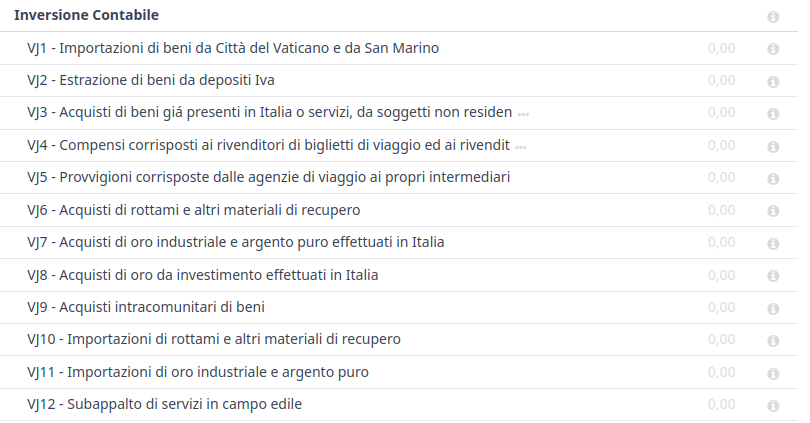 Inversione Contabile

| | |
|---|---|
| VJ1 - Importazioni di beni da Città del Vaticano e da San Marino | 0,00 |
| VJ2 - Estrazione di beni da depositi Iva | 0,00 |
| VJ3 - Acquisti di beni giá presenti in Italia o servizi, da soggetti non residen ... | 0,00 |
| VJ4 - Compensi corrisposti ai rivenditori di biglietti di viaggio ed ai rivendit ... | 0,00 |
| VJ5 - Provvigioni corrisposte dalle agenzie di viaggio ai propri intermediari | 0,00 |
| VJ6 - Acquisti di rottami e altri materiali di recupero | 0,00 |
| VJ7 - Acquisti di oro industriale e argento puro effettuati in Italia | 0,00 |
| VJ8 - Acquisti di oro da investimento effettuati in Italia | 0,00 |
| VJ9 - Acquisti intracomunitari di beni | 0,00 |
| VJ10 - Importazioni di rottami e altri materiali di recupero | 0,00 |
| VJ11 - Importazioni di oro industriale e argento puro | 0,00 |
| VJ12 - Subappalto di servizi in campo edile | 0,00 |